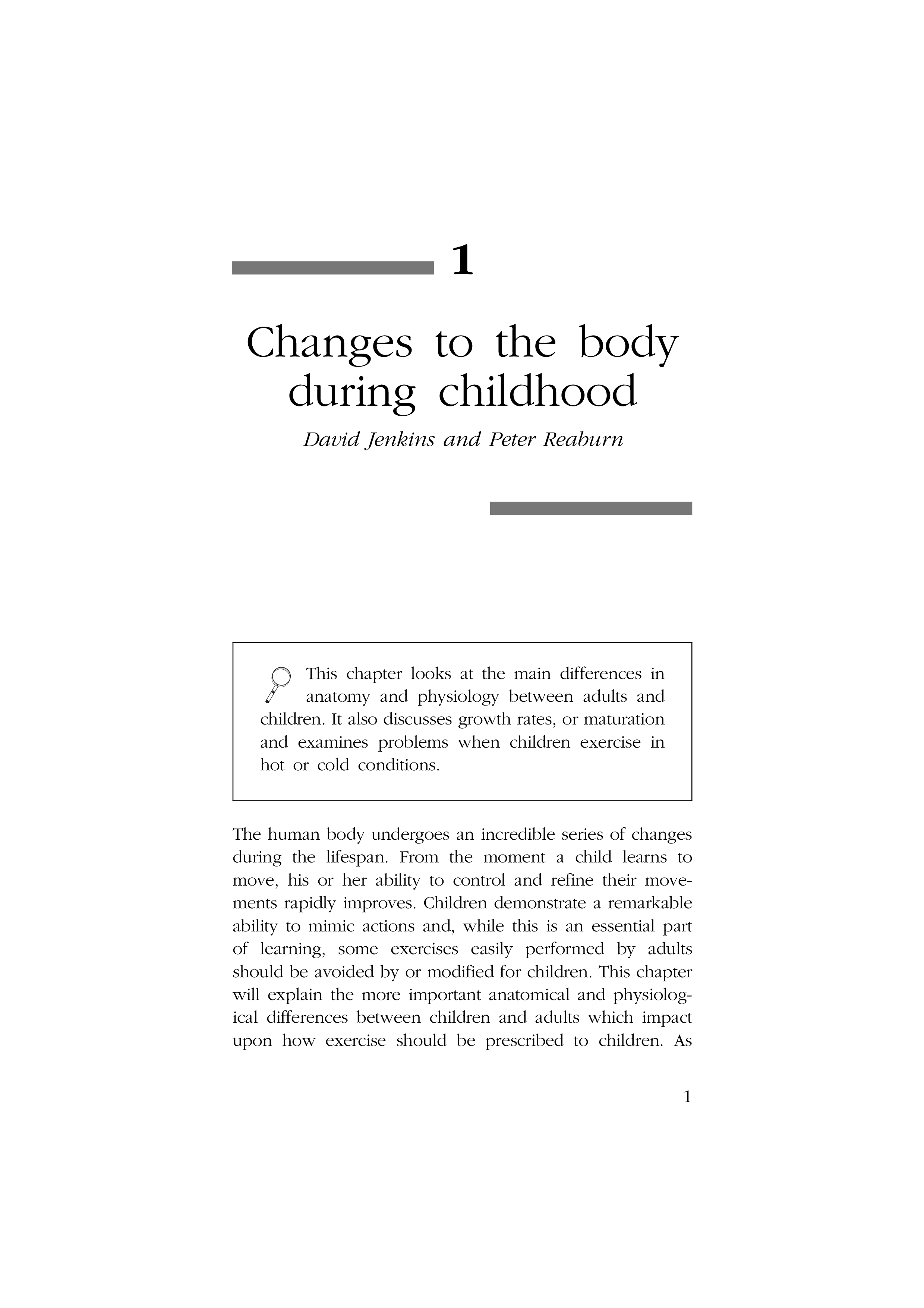 1

Changes to the body during childhood

David Jenkins and Peter Reaburn

This chapter looks at the main differences in anatomy and physiology between adults and children. It also discusses growth rates, or maturation and examines problems when children exercise in hot or cold conditions.

The human body undergoes an incredible series of changes during the lifespan. From the moment a child learns to move, his or her ability to control and refine their movements rapidly improves. Children demonstrate a remarkable ability to mimic actions and, while this is an essential part of learning, some exercises easily performed by adults should be avoided by or modified for children. This chapter will explain the more important anatomical and physiological differences between children and adults which impact upon how exercise should be prescribed to children. As

1